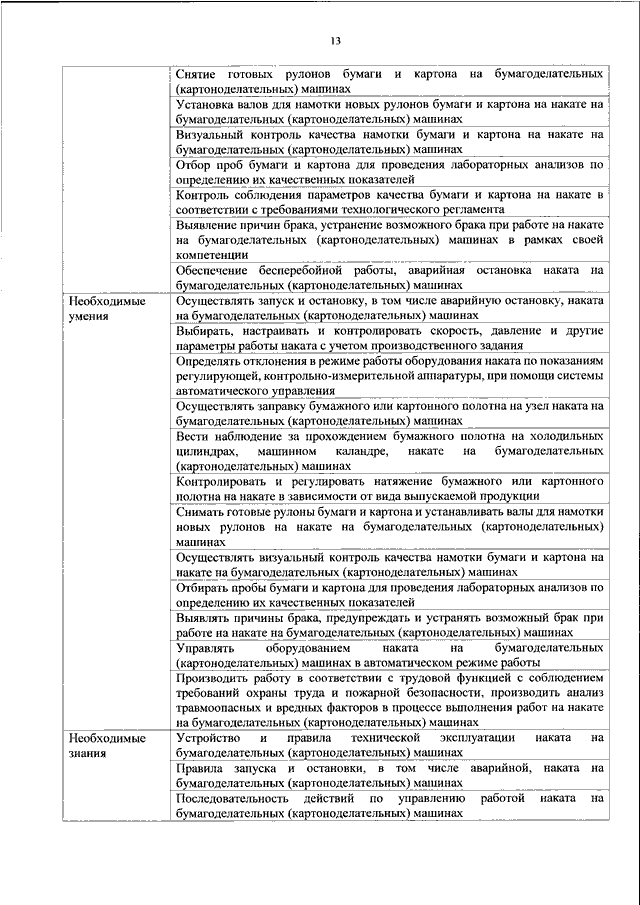 13

| | |
|---|---|
| | Снятие готовых рулонов бумаги и картона на бумагоделательных (картоноделательных) машинах |
| | Установка валов для намотки новых рулонов бумаги и картона на накате на бумагоделательных (картоноделательных) машинах |
| | Визуальный контроль качества намотки бумаги и картона на накате на бумагоделательных (картоноделательных) машинах |
| | Отбор проб бумаги и картона для проведения лабораторных анализов по определению их качественных показателей |
| | Контроль соблюдения параметров качества бумаги и картона на накате в соответствии с требованиями технологического регламента |
| | Выявление причин брака, устранение возможного брака при работе на накате на бумагоделательных (картоноделательных) машинах в рамках своей компетенции |
| | Обеспечение бесперебойной работы, аварийная остановка наката на бумагоделательных (картоноделательных) машинах |
| Необходимые умения | Осуществлять запуск и остановку, в том числе аварийную остановку, наката на бумагоделательных (картоноделательных) машинах |
| | Выбирать, настраивать и контролировать скорость, давление и другие параметры работы наката с учетом производственного задания |
| | Определять отклонения в режиме работы оборудования наката по показаниям регулирующей, контрольно-измерительной аппаратуры, при помощи системы автоматического управления |
| | Осуществлять заправку бумажного или картонного полотна на узел наката на бумагоделательных (картоноделательных) машинах |
| | Вести наблюдение за прохождением бумажного полотна на холодильных цилиндрах, машинном каландре, накате на бумагоделательных (картоноделательных) машинах |
| | Контролировать и регулировать натяжение бумажного или картонного полотна на накате в зависимости от вида выпускаемой продукции |
| | Снимать готовые рулоны бумаги и картона и устанавливать валы для намотки новых рулонов на накате на бумагоделательных (картоноделательных) машинах |
| | Осуществлять визуальный контроль качества намотки бумаги и картона на накате на бумагоделательных (картоноделательных) машинах |
| | Отбирать пробы бумаги и картона для проведения лабораторных анализов по определению их качественных показателей |
| | Выявлять причины брака, предупреждать и устранять возможный брак при работе на накате на бумагоделательных (картоноделательных) машинах |
| | Управлять оборудованием наката на бумагоделательных (картоноделательных) машинах в автоматическом режиме работы |
| | Производить работу в соответствии с трудовой функцией с соблюдением требований охраны труда и пожарной безопасности, производить анализ травмоопасных и вредных факторов в процессе выполнения работ на накате на бумагоделательных (картоноделательных) машинах |
| Необходимые знания | Устройство и правила технической эксплуатации наката на бумагоделательных (картоноделательных) машинах |
| | Правила запуска и остановки, в том числе аварийной, наката на бумагоделательных (картоноделательных) машинах |
| | Последовательность действий по управлению работой наката на бумагоделательных (картоноделательных) машинах |